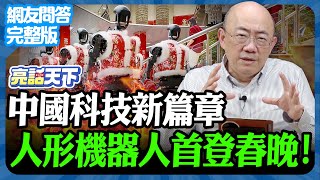 網友問答
完整版

亮話天下

中國科技新篇章
人形機器人首登春晚!